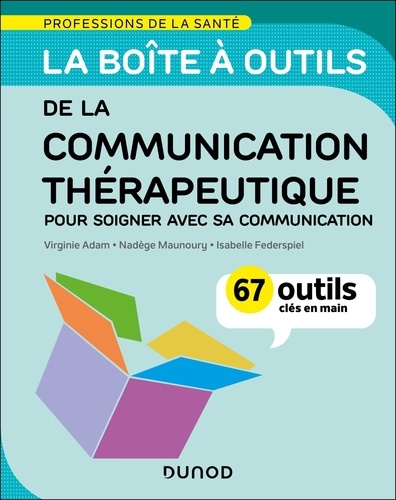 PROFESSIONS DE LA SANTÉ

LA BOÎTE À OUTILS

DE LA
COMMUNICATION THÉRAPEUTIQUE

POUR SOIGNER AVEC SA COMMUNICATION

Virginie Adam • Nadège Maunoury • Isabelle Federspiel

67 outils
clés en main

DUNOD